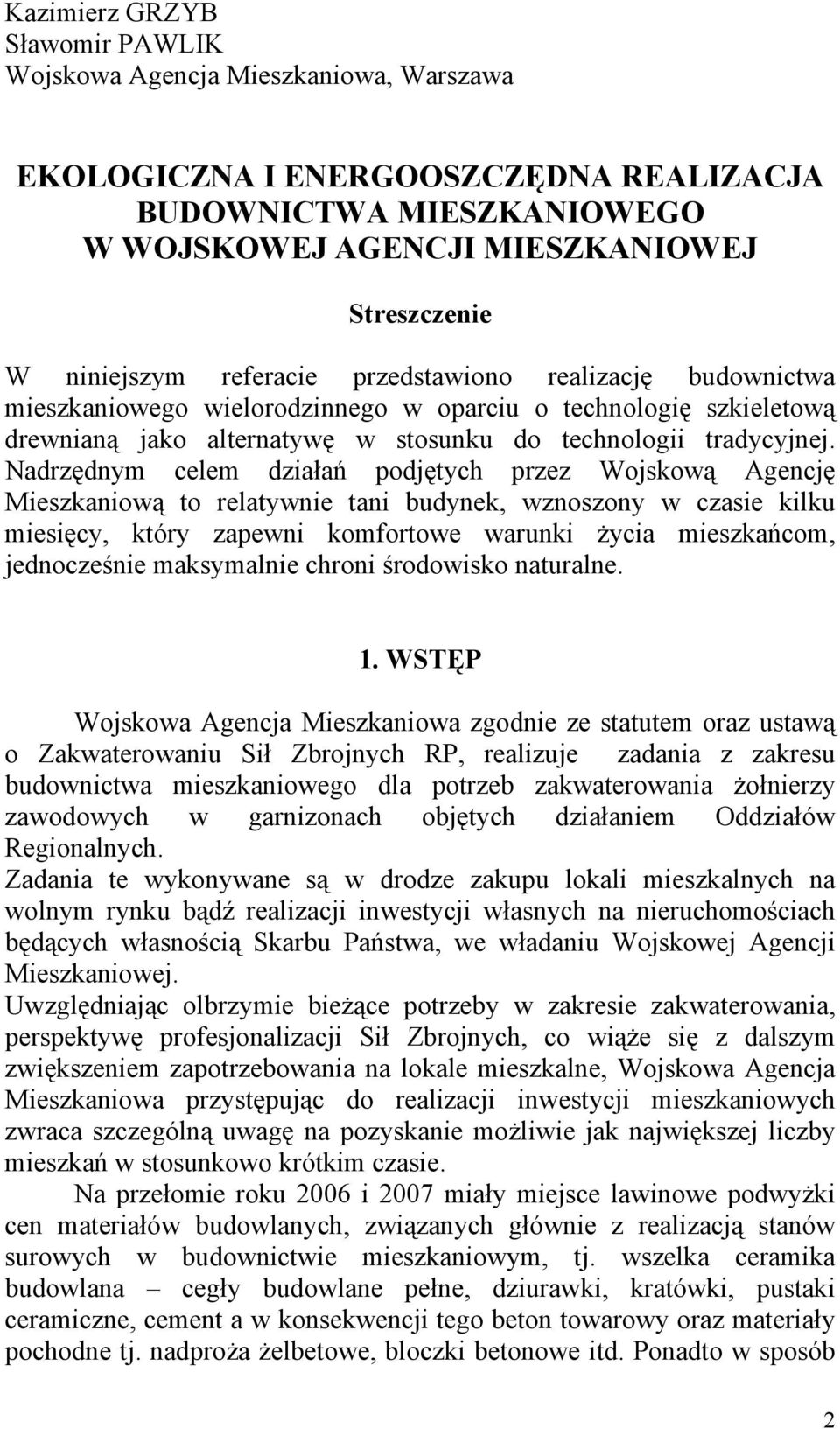 Kazimierz GRZYB
Sławomir PAWLIK
Wojskowa Agencja Mieszkaniowa, Warszawa

EKOLOGICZNA I ENERGOOSZCZĘDNA REALIZACJA BUDOWNICTWA MIESZKANIOWEGO W WOJSKOWEJ AGENCJI MIESZKANIOWEJ

Streszczenie

W niniejszym referacie przedstawiono realizację budownictwa mieszkaniowego wielorodzinnego w oparciu o technologię szkieletową drewnianą jako alternatywę w stosunku do technologii tradycyjnej. Nadrzędnym celem działań podjętych przez Wojskową Agencję Mieszkaniową to relatywnie tani budynek, wznoszony w czasie kilku miesięcy, który zapewni komfortowe warunki życia mieszkańcom, jednocześnie maksymalnie chroni środowisko naturalne.

1. WSTĘP

Wojskowa Agencja Mieszkaniowa zgodnie ze statutem oraz ustawą o Zakwaterowaniu Sił Zbrojnych RP, realizuje zadania z zakresu budownictwa mieszkaniowego dla potrzeb zakwaterowania żołnierzy zawodowych w garnizonach objętych działaniem Oddziałów Regionalnych.
Zadania te wykonywane są w drodze zakupu lokali mieszkalnych na wolnym rynku bądź realizacji inwestycji własnych na nieruchomościach będących własnością Skarbu Państwa, we władaniu Wojskowej Agencji Mieszkaniowej.
Uwzględniając olbrzymie bieżące potrzeby w zakresie zakwaterowania, perspektywę profesjonalizacji Sił Zbrojnych, co wiąże się z dalszym zwiększeniem zapotrzebowania na lokale mieszkalne, Wojskowa Agencja Mieszkaniowa przystępując do realizacji inwestycji mieszkaniowych zwraca szczególną uwagę na pozyskanie możliwie jak największej liczby mieszkań w stosunkowo krótkim czasie.

Na przełomie roku 2006 i 2007 miały miejsce lawinowe podwyżki cen materiałów budowlanych, związanych głównie z realizacją stanów surowych w budownictwie mieszkaniowym, tj. wszelka ceramika budowlana – cegły budowlane pełne, dziurawki, kratówki, pustaki ceramiczne, cement a w konsekwencji tego beton towarowy oraz materiały pochodne tj. nadproża żelbetowe, bloczki betonowe itd. Ponadto w sposób

2